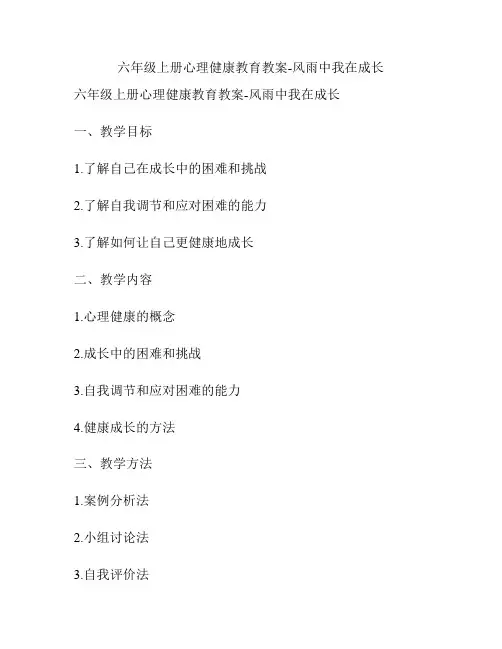 六年级上册心理健康教育教案-风雨中我在成长

六年级上册心理健康教育教案-风雨中我在成长

一、教学目标

1.了解自己在成长中的困难和挑战

2.了解自我调节和应对困难的能力

3.了解如何让自己更健康地成长

二、教学内容

1.心理健康的概念

2.成长中的困难和挑战

3.自我调节和应对困难的能力

4.健康成长的方法

三、教学方法

1.案例分析法

2.小组讨论法

3.自我评价法